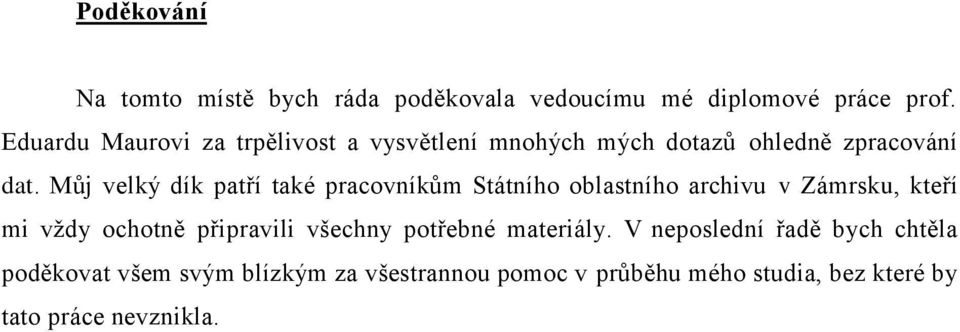 Poděkování

Na tomto místě bych ráda poděkovala vedoucímu mé diplomové práce prof. Eduardu Maurovi za trpělivost a vysvětlení mnohých mých dotazů ohledně zpracování dat. Můj velký dík patří také pracovníkům Státního oblastního archivu v Zámrsku, kteří mi vždy ochotně připravili všechny potřebné materiály. V neposlední řadě bych chtěla poděkovat všem svým blízkým za všestrannou pomoc v průběhu mého studia, bez které by tato práce nevznikla.